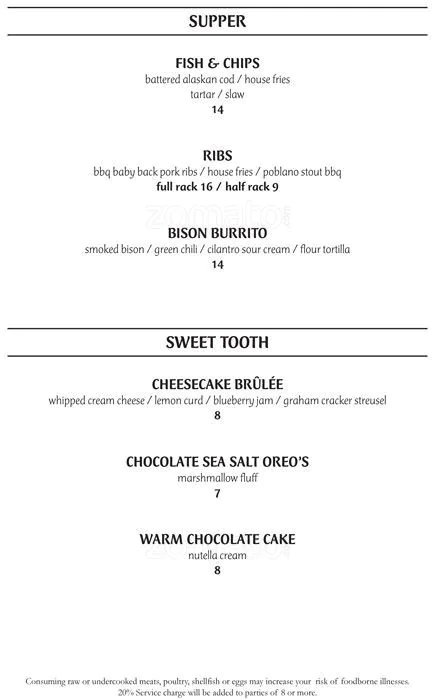 SUPPER

FISH & CHIPS
battered alaskan cod / house fries
tartar / slaw
14

RIBS
bbq baby back pork ribs / house fries / poblano stout bbq
full rack 16 / half rack 9

zomato

BISON BURRITO
smoked bison / green chili / cilantro sour cream / flour tortilla
14

SWEET TOOTH

CHEESECAKE BRÛLÉE
whipped cream cheese / lemon curd / blueberry jam / graham cracker streusel
8

CHOCOLATE SEA SALT OREO'S
marshmallow fluff
7

WARM CHOCOLATE CAKE
nutella cream
8

zomato

Consuming raw or undercooked meats, poultry, shellfish or eggs may increase your risk of foodborne illnesses.
20% Service charge will be added to parties of 8 or more.